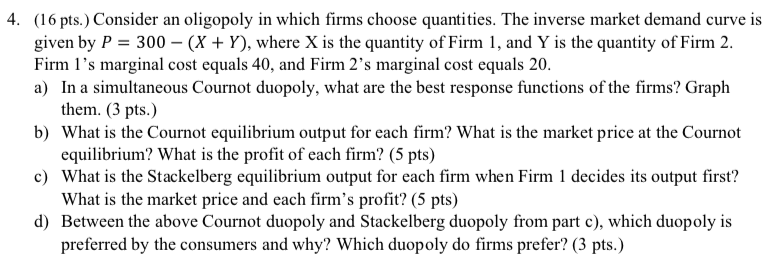 4. (16 pts.) Consider an oligopoly in which firms choose quantities. The inverse market demand curve is given by $P = 300 - (X + Y)$, where X is the quantity of Firm 1, and Y is the quantity of Firm 2. Firm 1's marginal cost equals 40, and Firm 2's marginal cost equals 20.

a) In a simultaneous Cournot duopoly, what are the best response functions of the firms? Graph them. (3 pts.)

b) What is the Cournot equilibrium output for each firm? What is the market price at the Cournot equilibrium? What is the profit of each firm? (5 pts)

c) What is the Stackelberg equilibrium output for each firm when Firm 1 decides its output first? What is the market price and each firm's profit? (5 pts)

d) Between the above Cournot duopoly and Stackelberg duopoly from part c), which duopoly is preferred by the consumers and why? Which duopoly do firms prefer? (3 pts.)